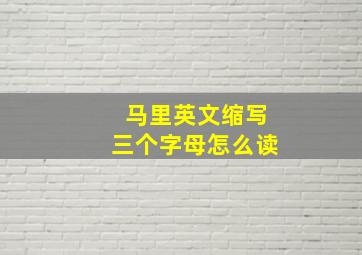 马里英文缩写
三个字母怎么读